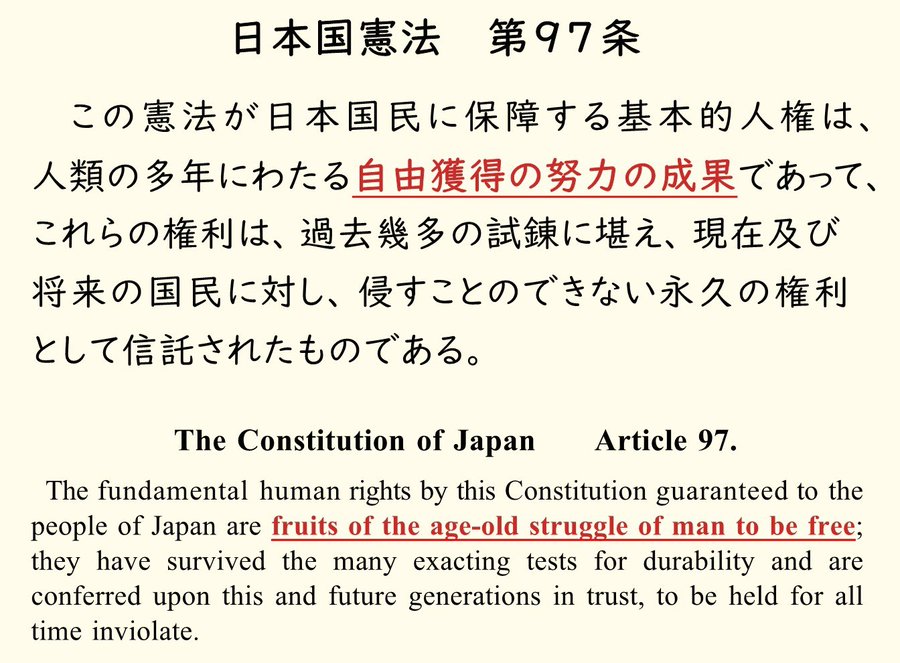 日本国憲法　第97条

この憲法が日本国民に保障する基本的人権は、人類の多年にわたる自由獲得の努力の成果であって、これらの権利は、過去幾多の試錬に堪え、現在及び将来の国民に対し、侵すことのできない永久の権利として信託されたものである。

The Constitution of Japan　Article 97.

The fundamental human rights by this Constitution guaranteed to the people of Japan are fruits of the age-old struggle of man to be free; they have survived the many exacting tests for durability and are conferred upon this and future generations in trust, to be held for all time inviolate.